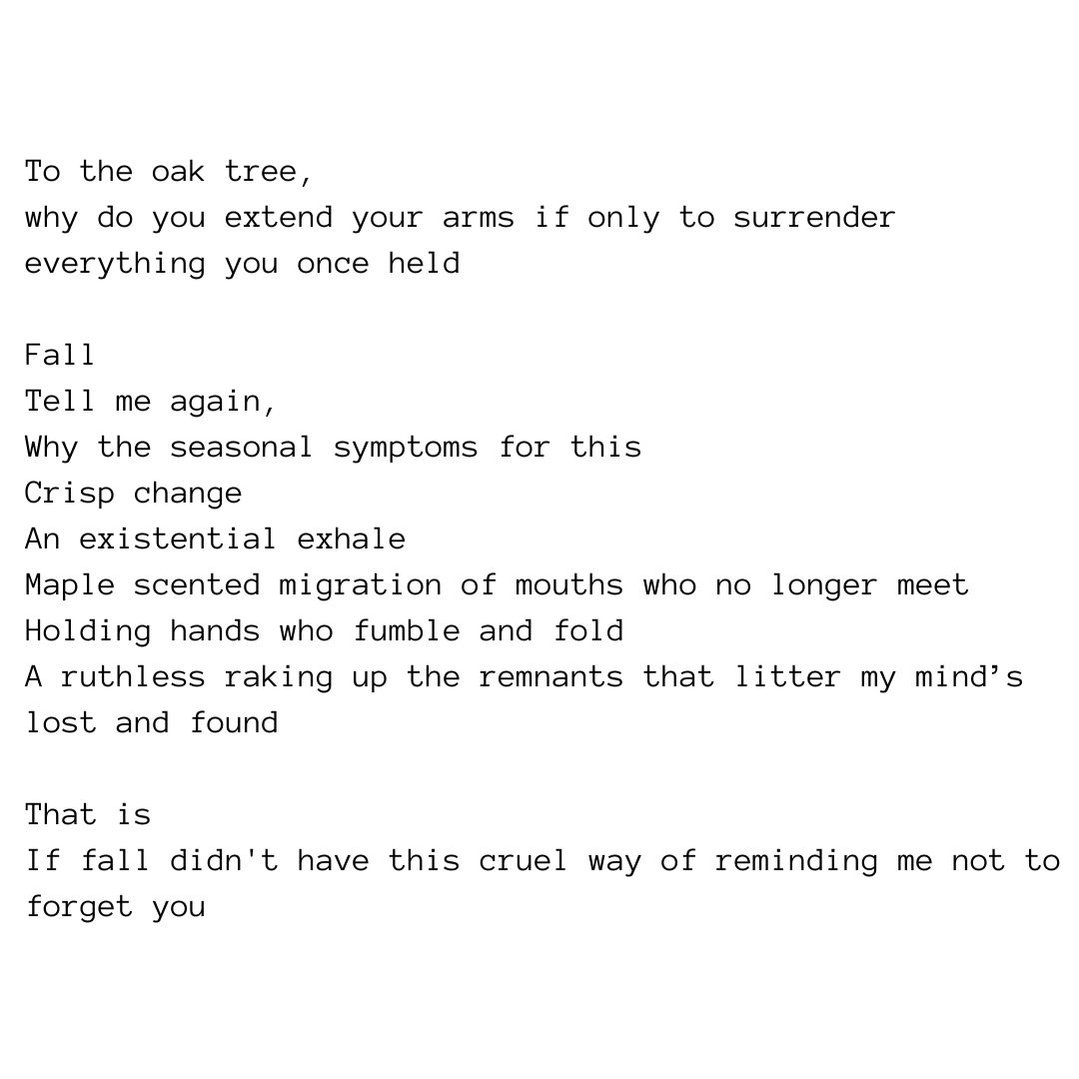 To the oak tree,
why do you extend your arms if only to surrender everything you once held

Fall
Tell me again,
Why the seasonal symptoms for this
Crisp change
An existential exhale
Maple scented migration of mouths who no longer meet
Holding hands who fumble and fold
A ruthless raking up the remnants that litter my mind’s lost and found

That is
If fall didn't have this cruel way of reminding me not to forget you